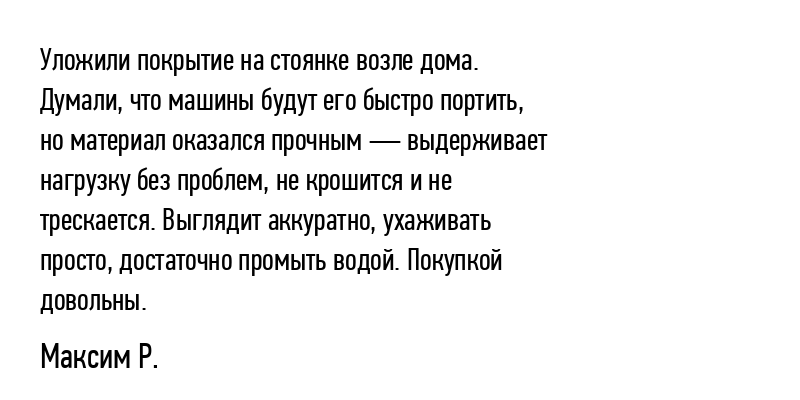 Уложили покрытие на стоянке возле дома. Думали, что машины будут его быстро портить, но материал оказался прочным — выдерживает нагрузку без проблем, не крошится и не трескается. Выглядит аккуратно, ухаживать просто, достаточно промыть водой. Покупкой довольны.

Максим Р.